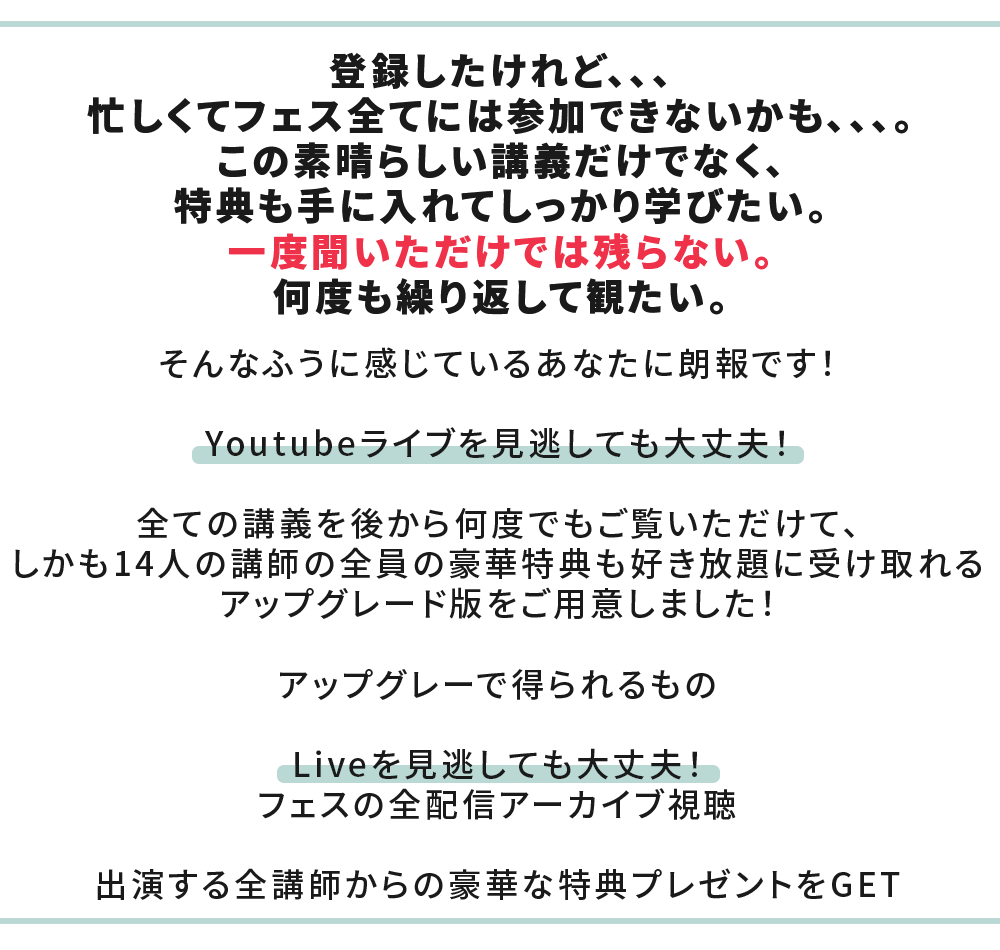 登録したけれど、、、
忙しくてフェス全てには参加できないかも、、、。
この素晴らしい講義だけでなく、
特典も手に入れてしっかり学びたい。
一度聞いただけでは残らない。
何度も繰り返して観たい。

そんなふうに感じているあなたに朗報です！

Youtubeライブを見逃しても大丈夫！

全ての講義を後から何度でもご覧いただけて、
しかも14人の講師の全員の豪華特典も好き放題に受け取れる
アップグレード版をご用意しました！

アップグレーで得られるもの

Liveを見逃しても大丈夫！
フェスの全配信アーカイブ視聴

出演する全講師からの豪華な特典プレゼントをGET